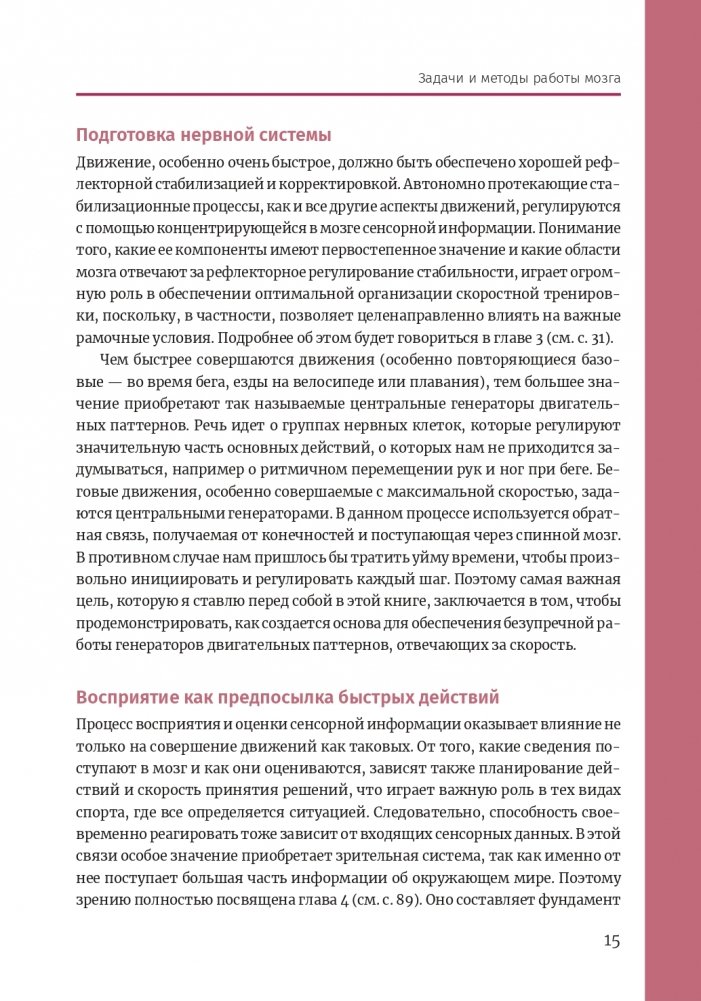 Задачи и методы работы мозга

Подготовка нервной системы

Движение, особенно очень быстрое, должно быть обеспечено хорошей рефлекторной стабилизацией и корректировкой. Автономно протекающие стабилизационные процессы, как и все другие аспекты движений, регулируются с помощью концентрирующейся в мозге сенсорной информации. Понимание того, какие ее компоненты имеют первостепенное значение и какие области мозга отвечают за рефлекторное регулирование стабильности, играет огромную роль в обеспечении оптимальной организации скоростной тренировки, поскольку, в частности, позволяет целенаправленно влиять на важные рамочные условия. Подробнее об этом будет говориться в главе 3 (см. с. 31).

Чем быстрее совершаются движения (особенно повторяющиеся базовые — во время бега, езды на велосипеде или плавания), тем большее значение приобретают так называемые центральные генераторы двигательных паттернов. Речь идет о группах нервных клеток, которые регулируют значительную часть основных действий, о которых нам не приходится задумываться, например о ритмичном перемещении рук и ног при беге. Беговые движения, особенно совершаемые с максимальной скоростью, задаются центральными генераторами. В данном процессе используется обратная связь, получаемая от конечностей и поступающая через спинной мозг. В противном случае нам пришлось бы тратить уйму времени, чтобы произвольно инициировать и регулировать каждый шаг. Поэтому самая важная цель, которую я ставлю перед собой в этой книге, заключается в том, чтобы продемонстрировать, как создается основа для обеспечения безупречной работы генераторов двигательных паттернов, отвечающих за скорость.

Восприятие как предпосылка быстрых действий

Процесс восприятия и оценки сенсорной информации оказывает влияние не только на совершение движений как таковых. От того, какие сведения поступают в мозг и как они оцениваются, зависят также планирование действий и скорость принятия решений, что играет важную роль в тех видах спорта, где все определяется ситуацией. Следовательно, способность своевременно реагировать тоже зависит от входящих сенсорных данных. В этой связи особое значение приобретает зрительная система, так как именно от нее поступает большая часть информации об окружающем мире. Поэтому зрению полностью посвящена глава 4 (см. с. 89). Оно составляет фундамент

15